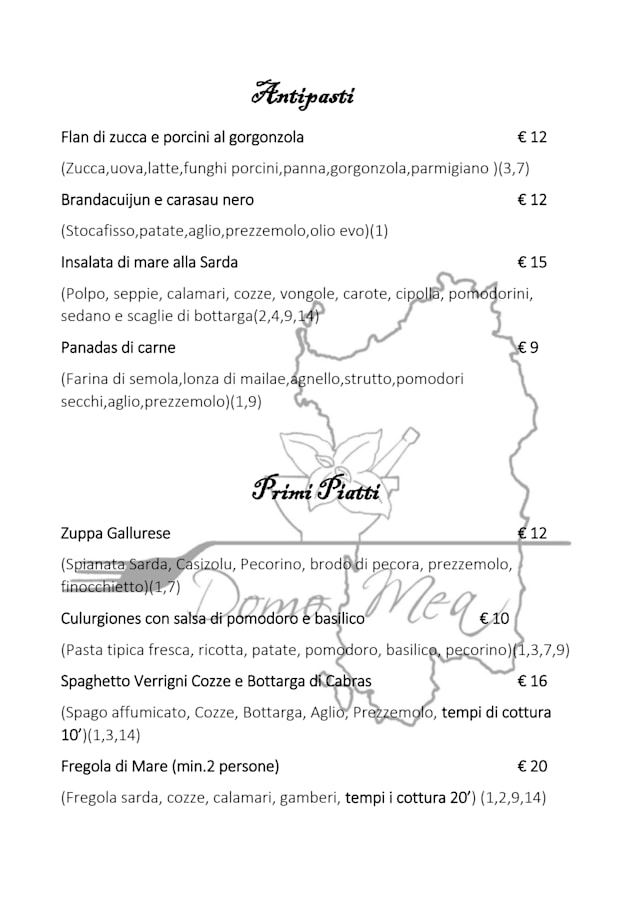 Antipasti

Flan di zucca e porcini al gorgonzola € 12

(Zucca,uova,latte,funghi porcini,panna,gorgonzola,parmigiano )(3,7)

Brandacuijun e carasau nero € 12

(Stocafisso,patate,aglio,prezzemolo,olio evo)(1)

Insalata di mare alla Sarda € 15

(Polpo, seppie, calamari, cozze, vongole, carote, cipolla, pomodorini, sedano e scaglie di bottarga(2,4,9,14)

Panadas di carne € 9

(Farina di semola,lonza di mailae,agnello,strutto,pomodori secchi,aglio,prezzemolo)(1,9)

Primi Piatti

Zuppa Gallurese € 12

(Spianata Sarda, Casizolu, Pecorino, brodo di pecora, prezzemolo, finocchietto)(1,7)

Culurgiones con salsa di pomodoro e basilico € 10

(Pasta tipica fresca, ricotta, patate, pomodoro, basilico, pecorino)(1,3,7,9)

Spaghetto Verrigni Cozze e Bottarga di Cabras € 16

(Spago affumicato, Cozze, Bottarga, Aglio, Prezzemolo, tempi di cottura 10')(1,3,14)

Fregola di Mare (min.2 persone) € 20

(Fregola sarda, cozze, calamari, gamberi, tempi i cottura 20') (1,2,9,14)

Domo Mea